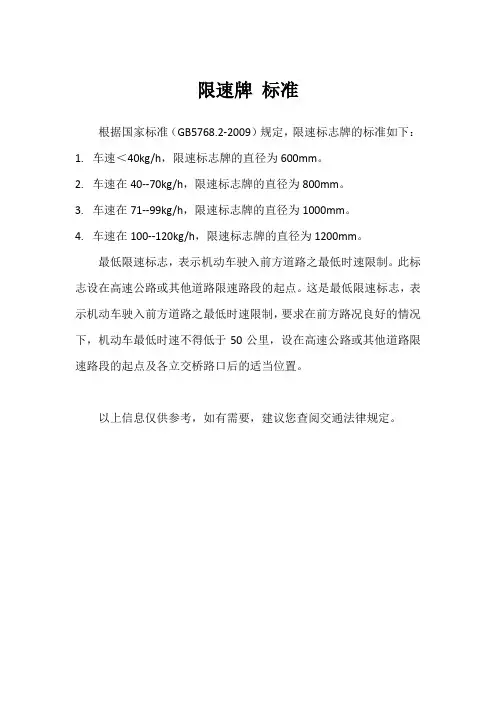 限速牌 标准

根据国家标准（GB5768.2-2009）规定，限速标志牌的标准如下：

1. 车速＜40kg/h，限速标志牌的直径为 600mm。

2. 车速在 40--70kg/h，限速标志牌的直径为 800mm。

3. 车速在 71--99kg/h，限速标志牌的直径为 1000mm。

4. 车速在 100--120kg/h，限速标志牌的直径为 1200mm。

最低限速标志，表示机动车驶入前方道路之最低时速限制。此标志设在高速公路或其他道路限速路段的起点。这是最低限速标志，表示机动车驶入前方道路之最低时速限制，要求在前方路况良好的情况下，机动车最低时速不得低于 50 公里，设在高速公路或其他道路限速路段的起点及各立交桥路口后的适当位置。

以上信息仅供参考，如有需要，建议您查阅交通法律规定。